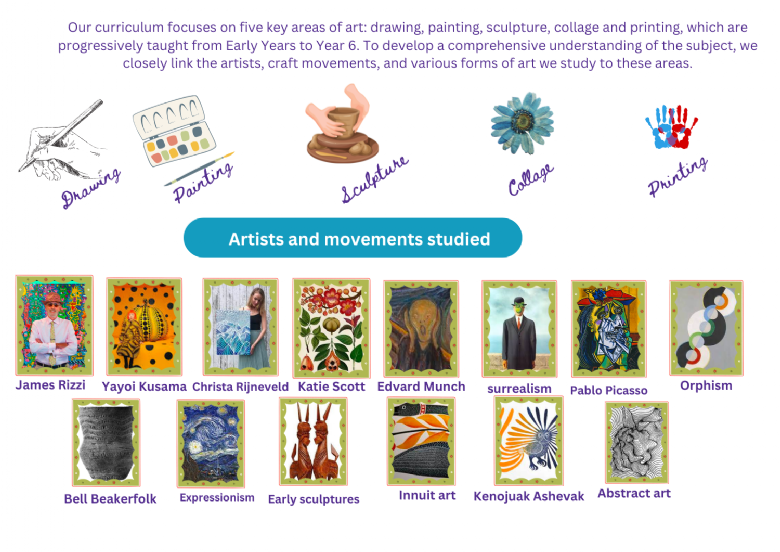 Our curriculum focuses on five key areas of art: drawing, painting, sculpture, collage and printing, which are progressively taught from Early Years to Year 6. To develop a comprehensive understanding of the subject, we closely link the artists, craft movements, and various forms of art we study to these areas.

Drawing

Painting

Sculpture

Collage

Printing

Artists and movements studied

James Rizzi

Yayoi Kusama

Christa Rijneveld

Katie Scott

Edvard Munch

surrealism

Pablo Picasso

Orphism

Bell Beakerfolk

Expressionism

Early sculptures

Innuit art

Kenojuak Ashevak

Abstract art